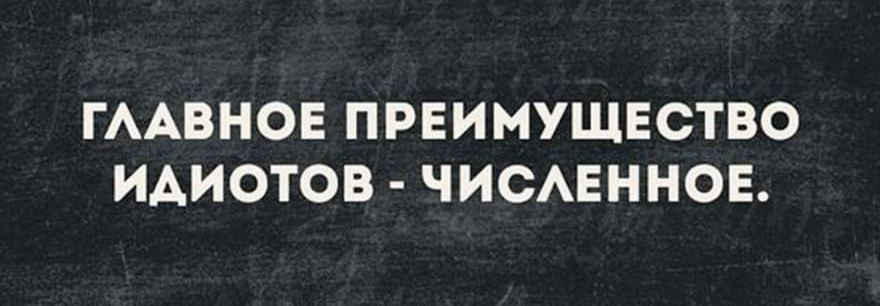 ГЛАВНОЕ ПРЕИМУЩЕСТВО ИДИОТОВ - ЧИСЛЕННОЕ.